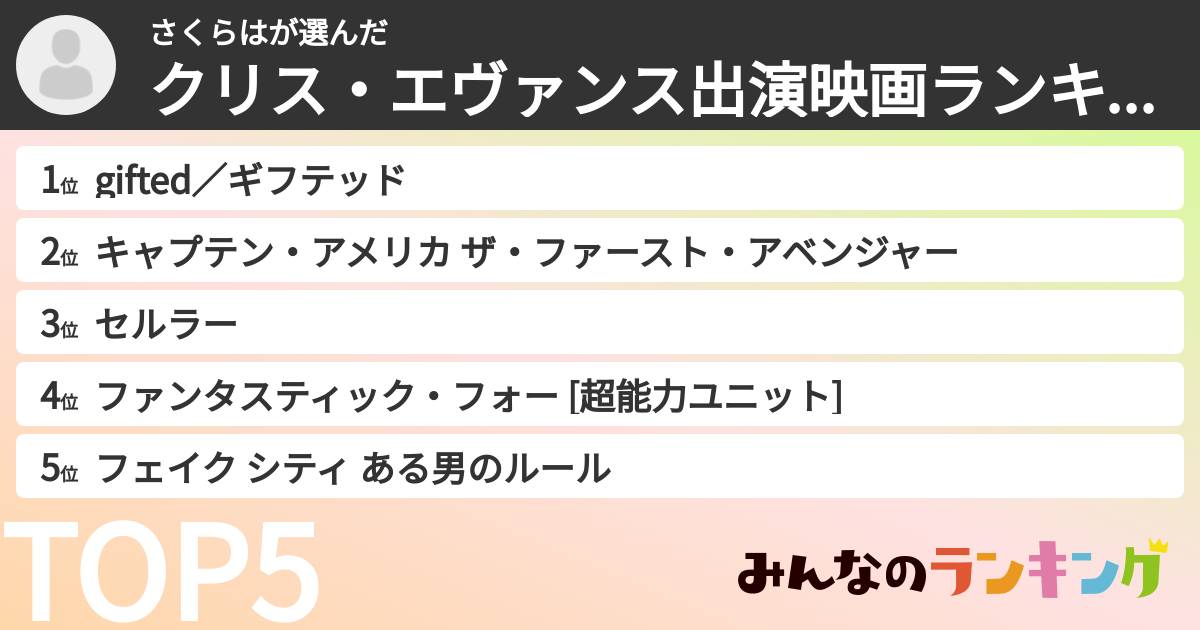 さくらはが選んだ
クリス・エヴァンス出演映画ランキ...

1位 gifted／ギフテッド

2位 キャプテン・アメリカ ザ・ファースト・アベンジャー

3位 セルラー

4位 ファンタスティック・フォー [超能力ユニット]

5位 フェイク シティ ある男のルール

TOP5

みんなのランキング